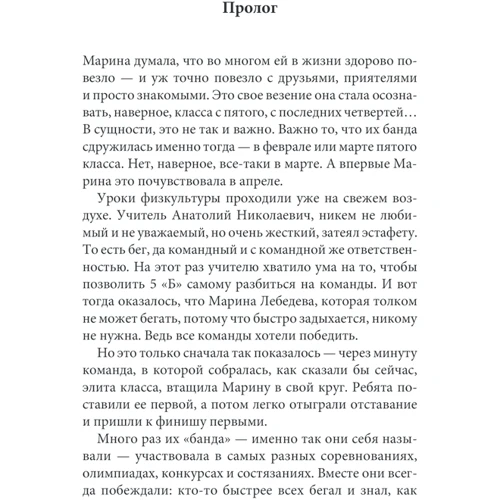 Пролог

Марина думала, что во многом ей в жизни здорово повезло — и уж точно повезло с друзьями, приятелями и просто знакомыми. Это свое везение она стала осознавать, наверное, класса с пятого, с последних четвертей… В сущности, это не так и важно. Важно то, что их банда сдружилась именно тогда — в феврале или марте пятого класса. Нет, наверное, все-таки в марте. А впервые Марина это почувствовала в апреле.

Уроки физкультуры проходили уже на свежем воздухе. Учитель Анатолий Николаевич, никем не любимый и не уважаемый, но очень жесткий, затеял эстафету. То есть бег, да командный и с командной же ответственностью. На этот раз учителю хватило ума на то, чтобы позволить 5 «Б» самому разбиться на команды. И вот тогда оказалось, что Марина Лебедева, которая толком не может бегать, потому что быстро задыхается, никому не нужна. Ведь все команды хотели победить.

Но это только сначала так показалось — через минуту команда, в которой собралась, как сказали бы сейчас, элита класса, втащила Марину в свой круг. Ребята поставили ее первой, а потом легко отыграли отставание и пришли к финишу первыми.

Много раз их «банда» — именно так они себя называли — участвовала в самых разных соревнованиях, олимпиадах, конкурсах и состязаниях. Вместе они всегда побеждали: кто-то быстрее всех бегал и знал, как